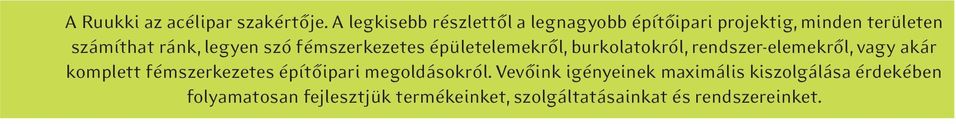 A Ruukki az acélipar szakértője. A legkisebb részlettől a legnagyobb építőipari projektig, minden területen számíthat ránk, legyen szó fémszerkezetes épületelemekről, burkolatokról, rendszer-elemekről, vagy akár komplett fémszerkezetes építőipari megoldásokról. Vevőink igényeinek maximális kiszolgálása érdekében folyamatosan fejlesztjük termékeinket, szolgáltatásainkat és rendszereinket.